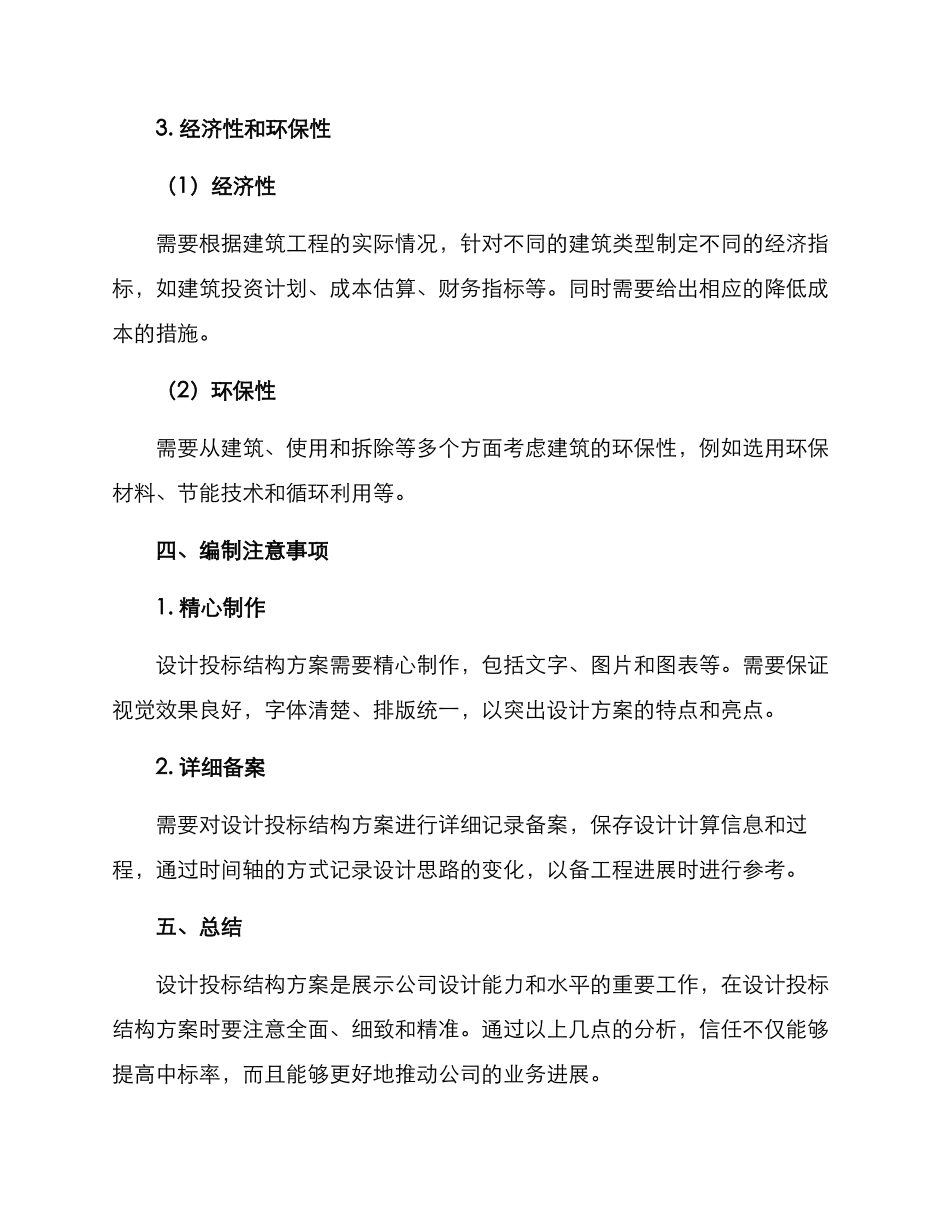 3. 经济性和环保性

（1）经济性

需要根据建筑工程的实际情况，针对不同的建筑类型制定不同的经济指标，如建筑投资计划、成本估算、财务指标等。同时需要给出相应的降低成本的措施。

（2）环保性

需要从建筑、使用和拆除等多个方面考虑建筑的环保性，例如选用环保材料、节能技术和循环利用等。

四、编制注意事项

1. 精心制作

设计投标结构方案需要精心制作，包括文字、图片和图表等。需要保证视觉效果良好，字体清楚、排版统一，以突出设计方案的特点和亮点。

2. 详细备案

需要对设计投标结构方案进行详细记录备案，保存设计计算信息和过程，通过时间轴的方式记录设计思路的变化，以备工程进展时进行参考。

五、总结

设计投标结构方案是展示公司设计能力和水平的重要工作，在设计投标结构方案时要注意全面、细致和精准。通过以上几点的分析，信任不仅能够提高中标率，而且能够更好地推动公司的业务进展。